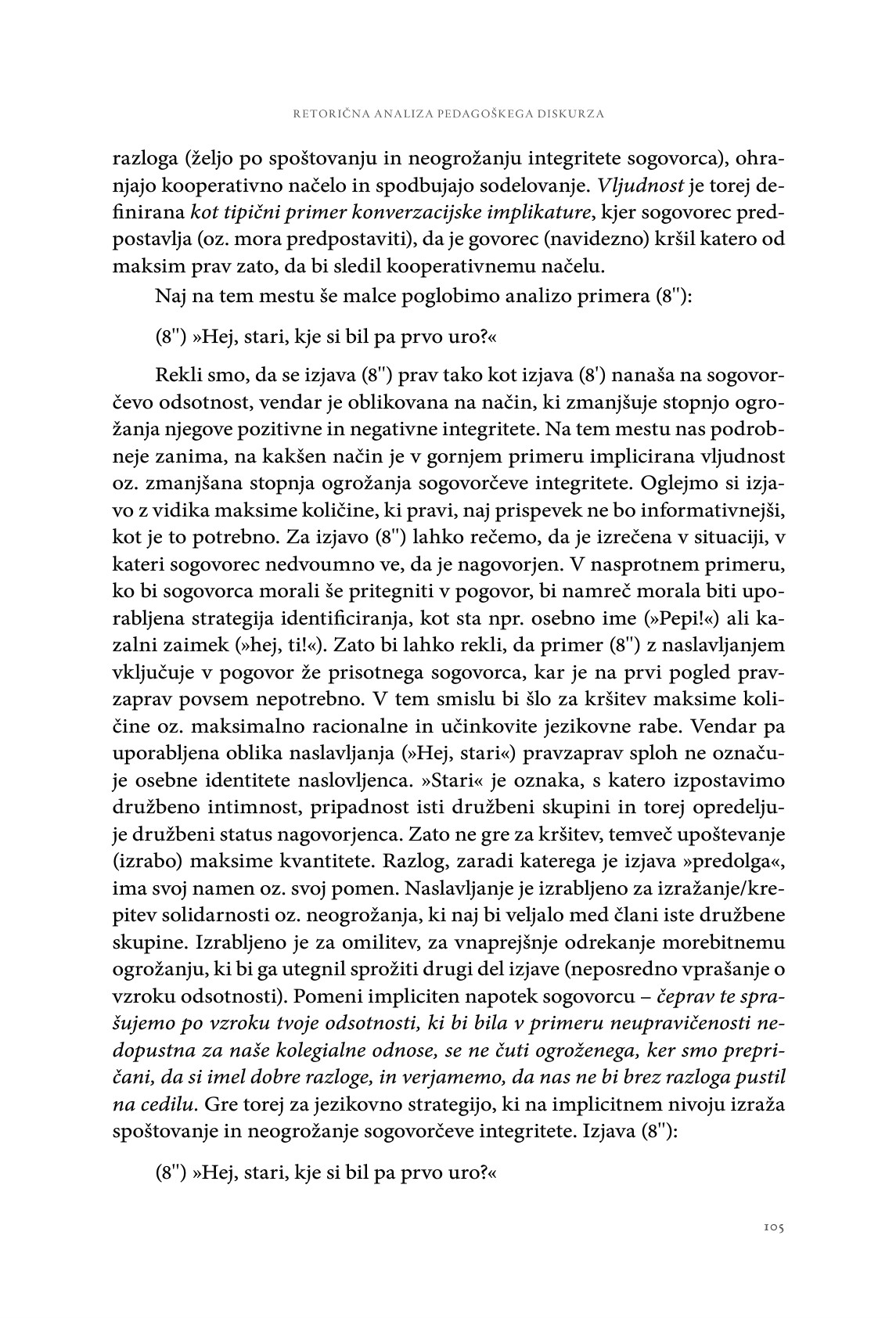 RETORIČNA ANALIZA PEDAGOŠKEGA DISKURZA

razloga (željo po spoštovanju in neogrožanju integritete sogovorca), ohranjajo kooperativno načelo in spodbujajo sodelovanje. Vljudnost je torej definirana kot tipični primer konverzacijske implikature, kjer sogovorec predpostavlja (oz. mora predpostaviti), da je govorec (navidezno) kršil katero od maksim prav zato, da bi sledil kooperativnemu načelu.

Naj na tem mestu še malce poglobimo analizo primera (8''):

(8'') »Hej, stari, kje si bil pa prvo uro?«

Rekli smo, da se izjava (8'') prav tako kot izjava (8') nanaša na sogovorčevo odsotnost, vendar je oblikovana na način, ki zmanjšuje stopnjo ogrožanja njegove pozitivne in negativne integritete. Na tem mestu nas podrobneje zanima, na kakšen način je v gornjem primeru implicirana vljudnost oz. zmanjšana stopnja ogrožanja sogovorčeve integritete. Oglejmo si izjavo z vidika maksime količine, ki pravi, naj prispevek ne bo informativnejši, kot je to potrebno. Za izjavo (8'') lahko rečemo, da je izrečena v situaciji, v kateri sogovorec nedvoumno ve, da je nagovorjen. V nasprotnem primeru, ko bi sogovorca morali še pritegniti v pogovor, bi namreč morala biti uporabljena strategija identificiranja, kot sta npr. osebno ime (»Pepi!«) ali kazalni zaimek (»hej, ti!«). Zato bi lahko rekli, da primer (8'') z naslavljanjem vključuje v pogovor že prisotnega sogovorca, kar je na prvi pogled pravzaprav povsem nepotrebno. V tem smislu bi šlo za kršitev maksime količine oz. maksimalno racionalne in učinkovite jezikovne rabe. Vendar pa uporabljena oblika naslavljanja (»Hej, stari«) pravzaprav sploh ne označuje osebne identitete naslovljenca. »Stari« je oznaka, s katero izpostavimo družbeno intimnost, pripadnost isti družbeni skupini in torej opredeljuje družbeni status nagovorjenca. Zato ne gre za kršitev, temveč upoštevanje (izrabo) maksime kvantitete. Razlog, zaradi katerega je izjava »predolga«, ima svoj namen oz. svoj pomen. Naslavljanje je izrabljeno za izražanje/krepitev solidarnosti oz. neogrožanja, ki naj bi veljalo med člani iste družbene skupine. Izrabljeno je za omilitev, za vnaprejšnje odrekanje morebitnemu ogrožanju, ki bi ga utegnil sprožiti drugi del izjave (neposredno vprašanje o vzroku odsotnosti). Pomeni impliciten napotek sogovorcu – čeprav te sprašujemo po vzroku tvoje odsotnosti, ki bi bila v primeru neupravičenosti nedopustna za naše kolegialne odnose, se ne čuti ogroženega, ker smo prepričani, da si imel dobre razloge, in verjamemo, da nas ne bi brez razloga pustil na cedilu. Gre torej za jezikovno strategijo, ki na implicitnem nivoju izraža spoštovanje in neogrožanje sogovorčeve integritete. Izjava (8''):

(8'') »Hej, stari, kje si bil pa prvo uro?«

105